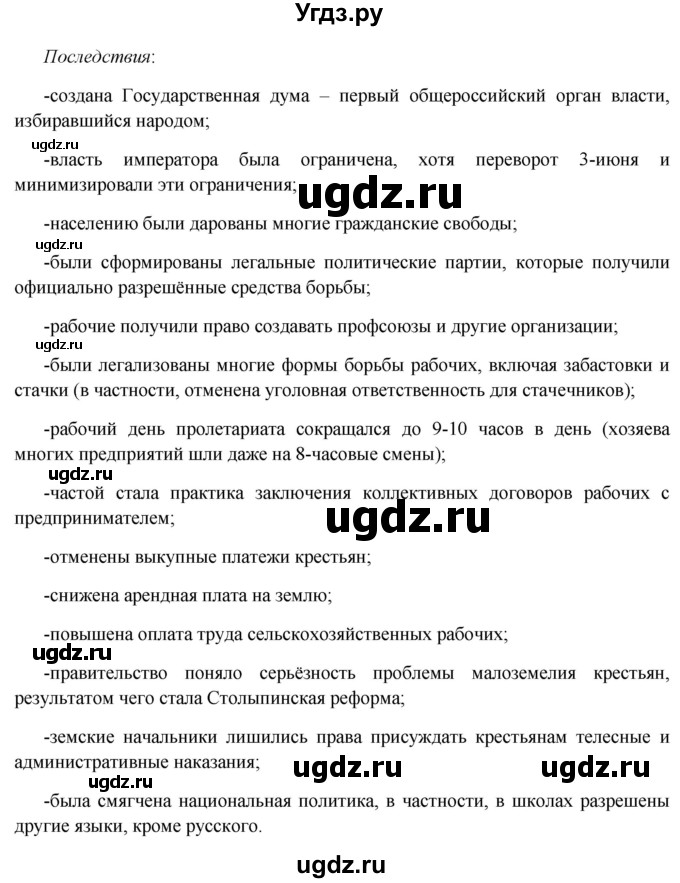 Угдз.ру

Последствия:

-создана Государственная дума – первый общероссийский орган власти, избиравшийся народом;

ugdz.ru

-власть императора была ограничена, хотя переворот 3-июня и минимизировали эти ограничения;

ugdz.ru

-населению были дарованы многие гражданские свободы;

ugdz.ru

-были сформированы легальные политические партии, которые получили официально разрешённые средства борьбы;

-рабочие получили право создавать профсоюзы и другие организации;

ugdz.ru

-были легализованы многие формы борьбы рабочих, включая забастовки и стачки (в частности, отменена уголовная ответственность для стачечников);

-рабочий день пролетариата сокращался до 9-10 часов в день (хозяева многих предприятий шли даже на 8-часовые смены);

ugdz.ru

-частой стала практика заключения коллективных договоров рабочих с предпринимателем;

ugdz.ru

-отменены выкупные платежи крестьян;

-снижена арендная плата на землю;

-повышена оплата труда сельскохозяйственных рабочих;

ugdz.ru

-правительство поняло серьёзность проблемы малоземелия крестьян, результатом чего стала Столыпинская реформа;

-земские начальники лишились права присуждать крестьянам телесные и административные наказания;

ugdz.ru ugdz.ru

ugdz.ru

-была смягчена национальная политика, в частности, в школах разрешены другие языки, кроме русского.

ugdz.ru